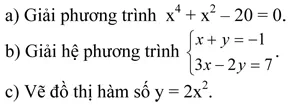 a) Giải phương trình $x^4 + x^2 - 20 = 0$.

b) Giải hệ phương trình $\begin{cases} x + y = -1 \\ 3x - 2y = 7 \end{cases}$.

c) Vẽ đồ thị hàm số $y = 2x^2$.